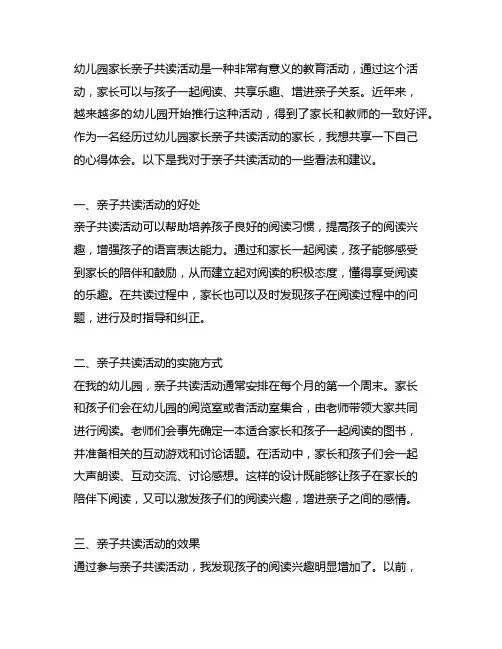 幼儿园家长亲子共读活动是一种非常有意义的教育活动，通过这个活动，家长可以与孩子一起阅读、共享乐趣、增进亲子关系。近年来，越来越多的幼儿园开始推行这种活动，得到了家长和教师的一致好评。作为一名经历过幼儿园家长亲子共读活动的家长，我想共享一下自己的心得体会。以下是我对于亲子共读活动的一些看法和建议。

一、亲子共读活动的好处
亲子共读活动可以帮助培养孩子良好的阅读习惯，提高孩子的阅读兴趣，增强孩子的语言表达能力。通过和家长一起阅读，孩子能够感受到家长的陪伴和鼓励，从而建立起对阅读的积极态度，懂得享受阅读的乐趣。在共读过程中，家长也可以及时发现孩子在阅读过程中的问题，进行及时指导和纠正。

二、亲子共读活动的实施方式
在我的幼儿园，亲子共读活动通常安排在每个月的第一个周末。家长和孩子们会在幼儿园的阅览室或者活动室集合，由老师带领大家共同进行阅读。老师们会事先确定一本适合家长和孩子一起阅读的图书，并准备相关的互动游戏和讨论话题。在活动中，家长和孩子们会一起大声朗读、互动交流、讨论感想。这样的设计既能够让孩子在家长的陪伴下阅读，又可以激发孩子们的阅读兴趣，增进亲子之间的感情。

三、亲子共读活动的效果
通过参与亲子共读活动，我发现孩子的阅读兴趣明显增加了。以前，